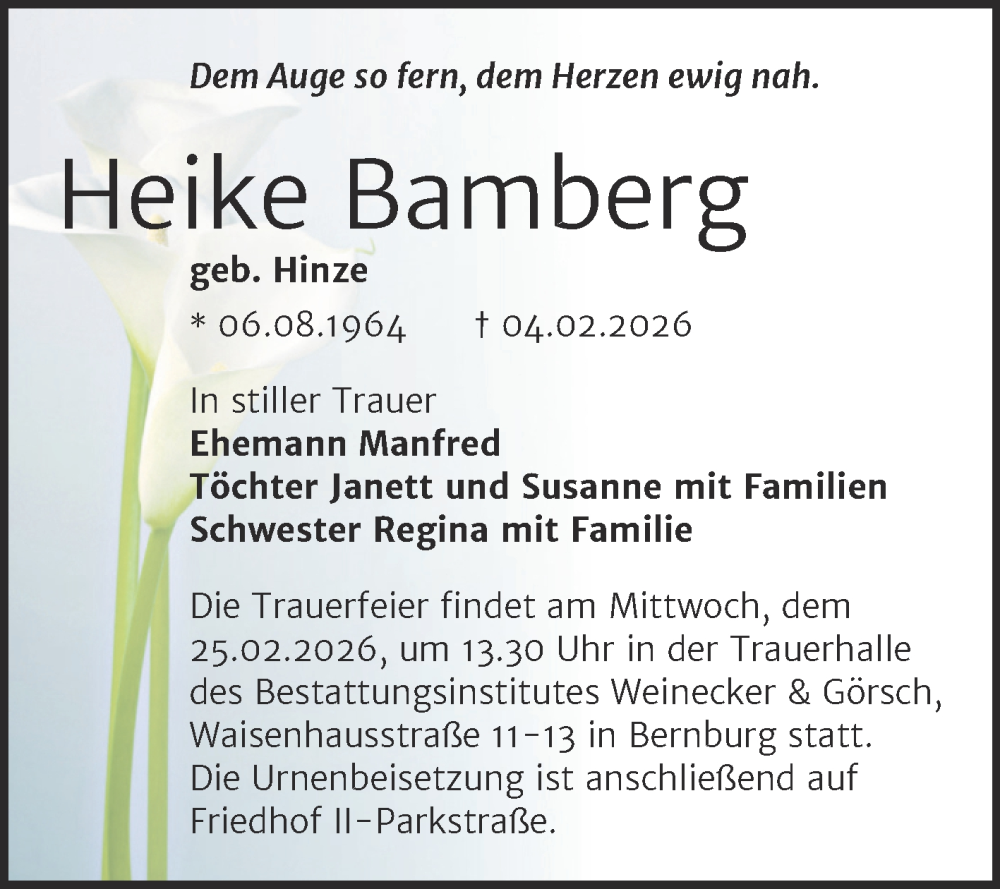 Dem Auge so fern, dem Herzen ewig nah.

Heike Bamberg

geb. Hinze

* 06.08.1964 † 04.02.2026

In stiller Trauer
Ehemann Manfred
Töchter Janett und Susanne mit Familien
Schwester Regina mit Familie

Die Trauerfeier findet am Mittwoch, dem 25.02.2026, um 13.30 Uhr in der Trauerhalle des Bestattungsinstitutes Weinecker & Görsch, Waisenhausstraße 11-13 in Bernburg statt. Die Urnenbeisetzung ist anschließend auf Friedhof II-Parkstraße.